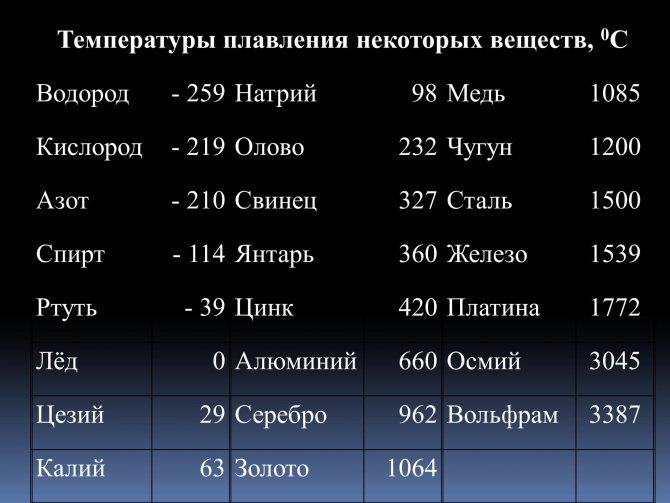 Температуры плавления некоторых веществ, $^{0}$С

| Водород | - 259 | Натрий | 98 | Медь | 1085 |
|---|---|---|---|---|---|
| Кислород | - 219 | Олово | 232 | Чугун | 1200 |
| Азот | - 210 | Свинец | 327 | Сталь | 1500 |
| Спирт | - 114 | Янтарь | 360 | Железо | 1539 |
| Ртуть | - 39 | Цинк | 420 | Платина | 1772 |
| Лёд | 0 | Алюминий | 660 | Осмий | 3045 |
| Цезий | 29 | Серебро | 962 | Вольфрам | 3387 |
| Калий | 63 | Золото | 1064 | | |